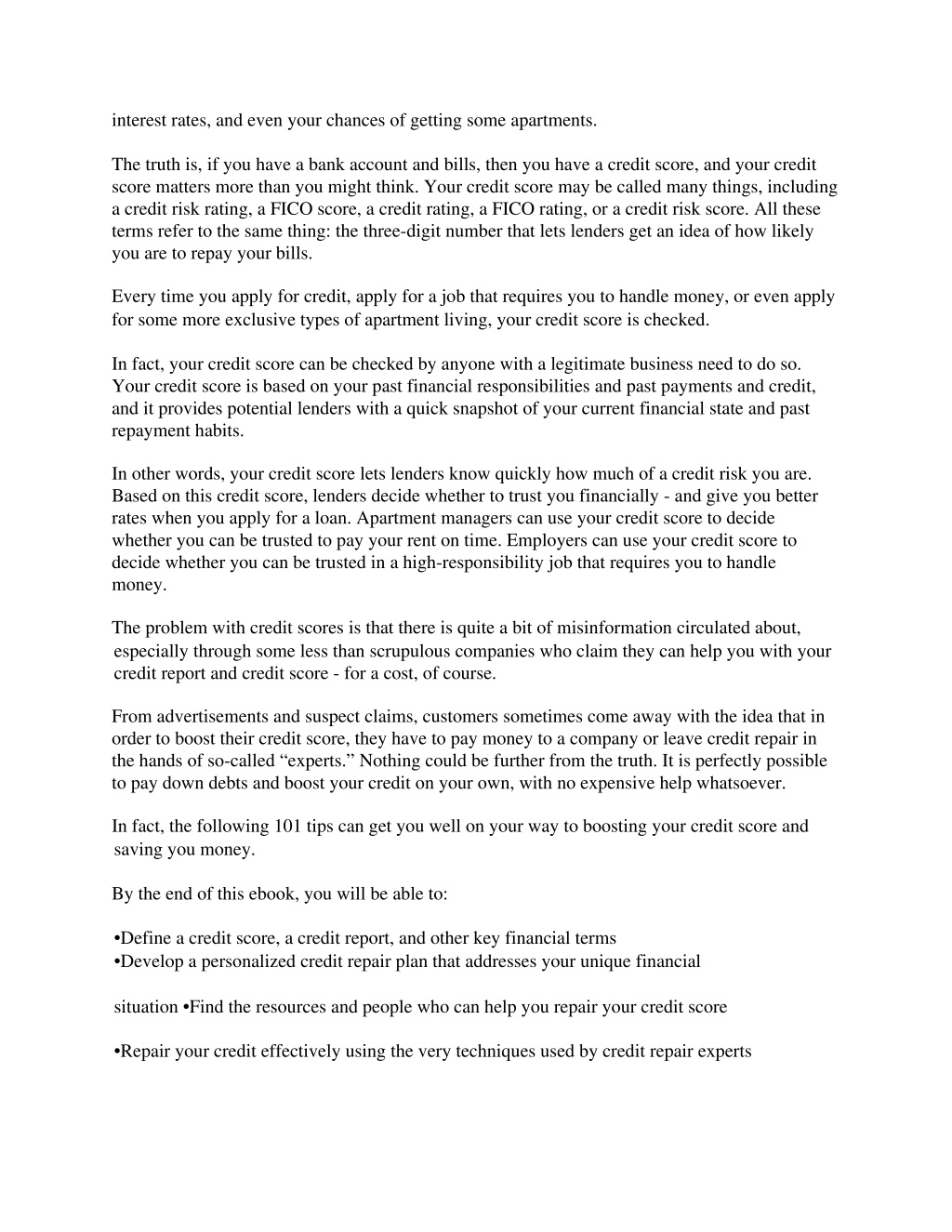 interest rates, and even your chances of getting some apartments.

The truth is, if you have a bank account and bills, then you have a credit score, and your credit score matters more than you might think. Your credit score may be called many things, including a credit risk rating, a FICO score, a credit rating, a FICO rating, or a credit risk score. All these terms refer to the same thing: the three-digit number that lets lenders get an idea of how likely you are to repay your bills.

Every time you apply for credit, apply for a job that requires you to handle money, or even apply for some more exclusive types of apartment living, your credit score is checked.

In fact, your credit score can be checked by anyone with a legitimate business need to do so. Your credit score is based on your past financial responsibilities and past payments and credit, and it provides potential lenders with a quick snapshot of your current financial state and past repayment habits.

In other words, your credit score lets lenders know quickly how much of a credit risk you are. Based on this credit score, lenders decide whether to trust you financially - and give you better rates when you apply for a loan. Apartment managers can use your credit score to decide whether you can be trusted to pay your rent on time. Employers can use your credit score to decide whether you can be trusted in a high-responsibility job that requires you to handle money.

The problem with credit scores is that there is quite a bit of misinformation circulated about, especially through some less than scrupulous companies who claim they can help you with your credit report and credit score - for a cost, of course.

From advertisements and suspect claims, customers sometimes come away with the idea that in order to boost their credit score, they have to pay money to a company or leave credit repair in the hands of so-called “experts.” Nothing could be further from the truth. It is perfectly possible to pay down debts and boost your credit on your own, with no expensive help whatsoever.

In fact, the following 101 tips can get you well on your way to boosting your credit score and saving you money.

By the end of this ebook, you will be able to:

•Define a credit score, a credit report, and other key financial terms
•Develop a personalized credit repair plan that addresses your unique financial

situation •Find the resources and people who can help you repair your credit score

•Repair your credit effectively using the very techniques used by credit repair experts